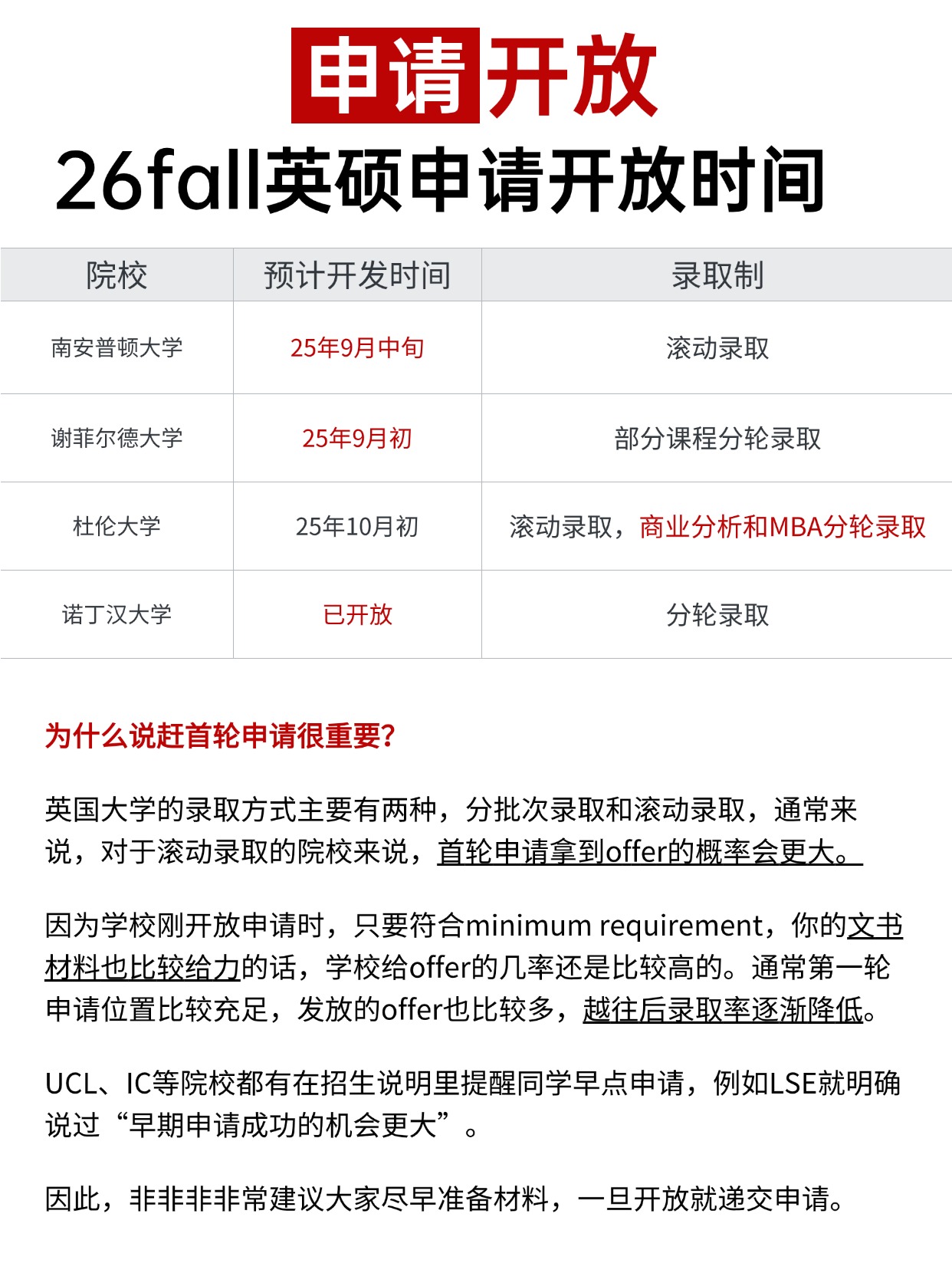 申请开放
26fall英硕申请开放时间

| 院校 | 预计开发时间 | 录取制 |
|---|---|---|
| 南安普顿大学 | 25年9月中旬 | 滚动录取 |
| 谢菲尔德大学 | 25年9月初 | 部分课程分轮录取 |
| 杜伦大学 | 25年10月初 | 滚动录取，商业分析和MBA分轮录取 |
| 诺丁汉大学 | 已开放 | 分轮录取 |

为什么说赶首轮申请很重要?

英国大学的录取方式主要有两种，分批次录取和滚动录取，通常来说，对于滚动录取的院校来说，首轮申请拿到offer的概率会更大。

因为学校刚开放申请时，只要符合minimum requirement，你的文书材料也比较给力的话，学校给offer的几率还是比较高的。通常第一轮申请位置比较充足，发放的offer也比较多，越往后录取率逐渐降低。

UCL、IC等院校都有在招生说明里提醒同学早点申请，例如LSE就明确说过“早期申请成功的机会更大”。

因此，非非非非常建议大家尽早准备材料，一旦开放就递交申请。